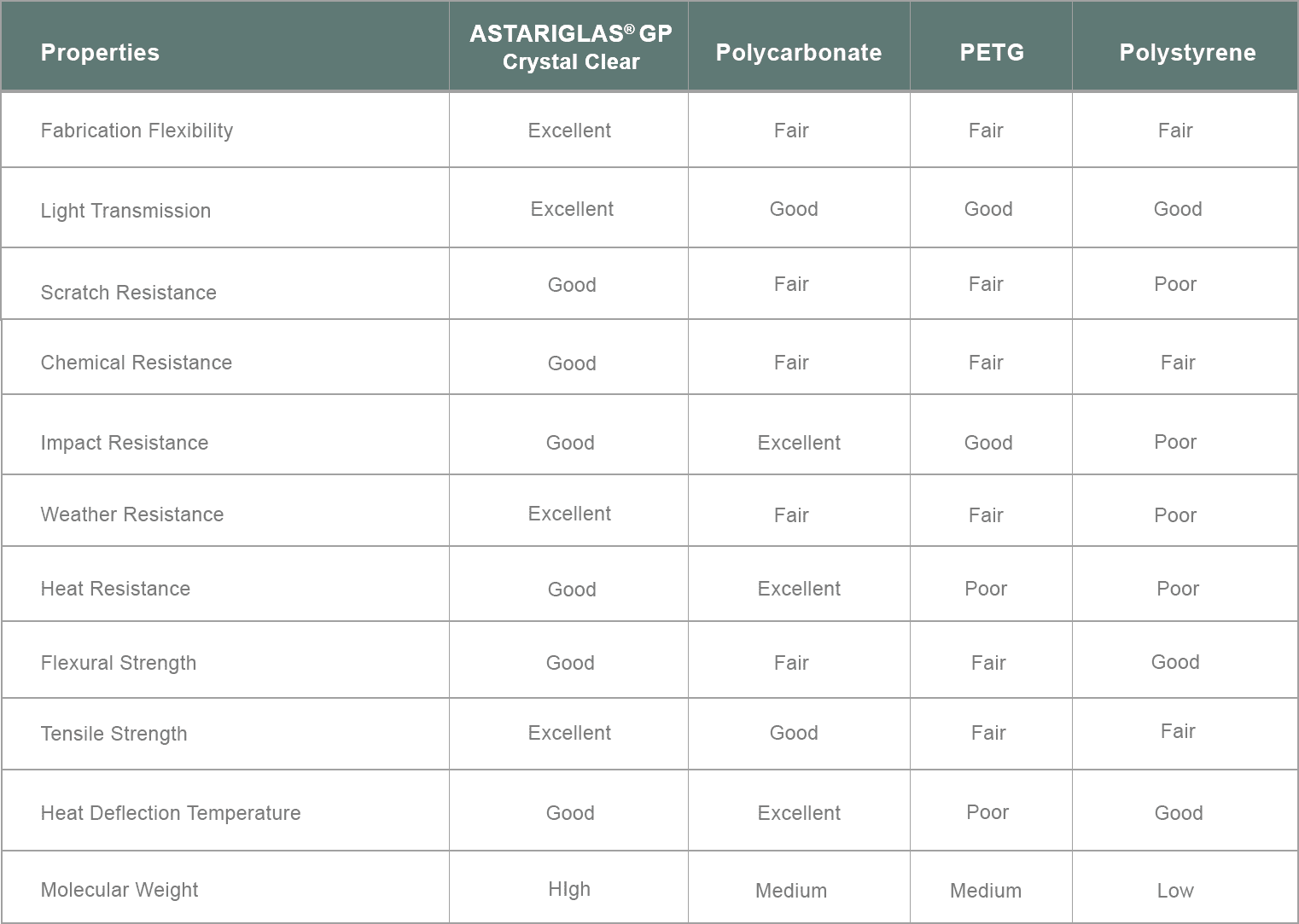 | Properties | ASTARIGLAS® GP Crystal Clear | Polycarbonate | PETG | Polystyrene |
|---|---|---|---|---|
| Fabrication Flexibility | Excellent | Fair | Fair | Fair |
| Light Transmission | Excellent | Good | Good | Good |
| Scratch Resistance | Good | Fair | Fair | Poor |
| Chemical Resistance | Good | Fair | Fair | Fair |
| Impact Resistance | Good | Excellent | Good | Poor |
| Weather Resistance | Excellent | Fair | Fair | Poor |
| Heat Resistance | Good | Excellent | Poor | Poor |
| Flexural Strength | Good | Fair | Fair | Good |
| Tensile Strength | Excellent | Good | Fair | Fair |
| Heat Deflection Temperature | Good | Excellent | Poor | Good |
| Molecular Weight | HIgh | Medium | Medium | Low |